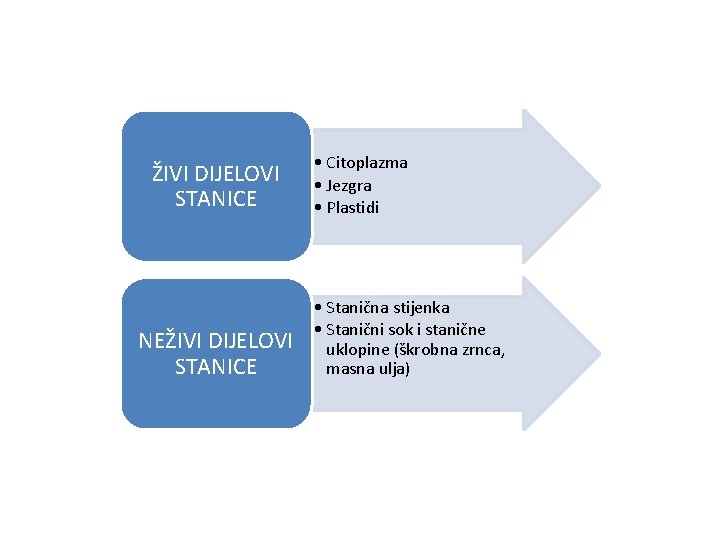 ŽIVI DIJELOVI STANICE

• Citoplazma
• Jezgra
• Plastidi

NEŽIVI DIJELOVI STANICE

• Stanična stijenka
• Stanični sok i stanične uklopine (škrobna zrnca, masna ulja)